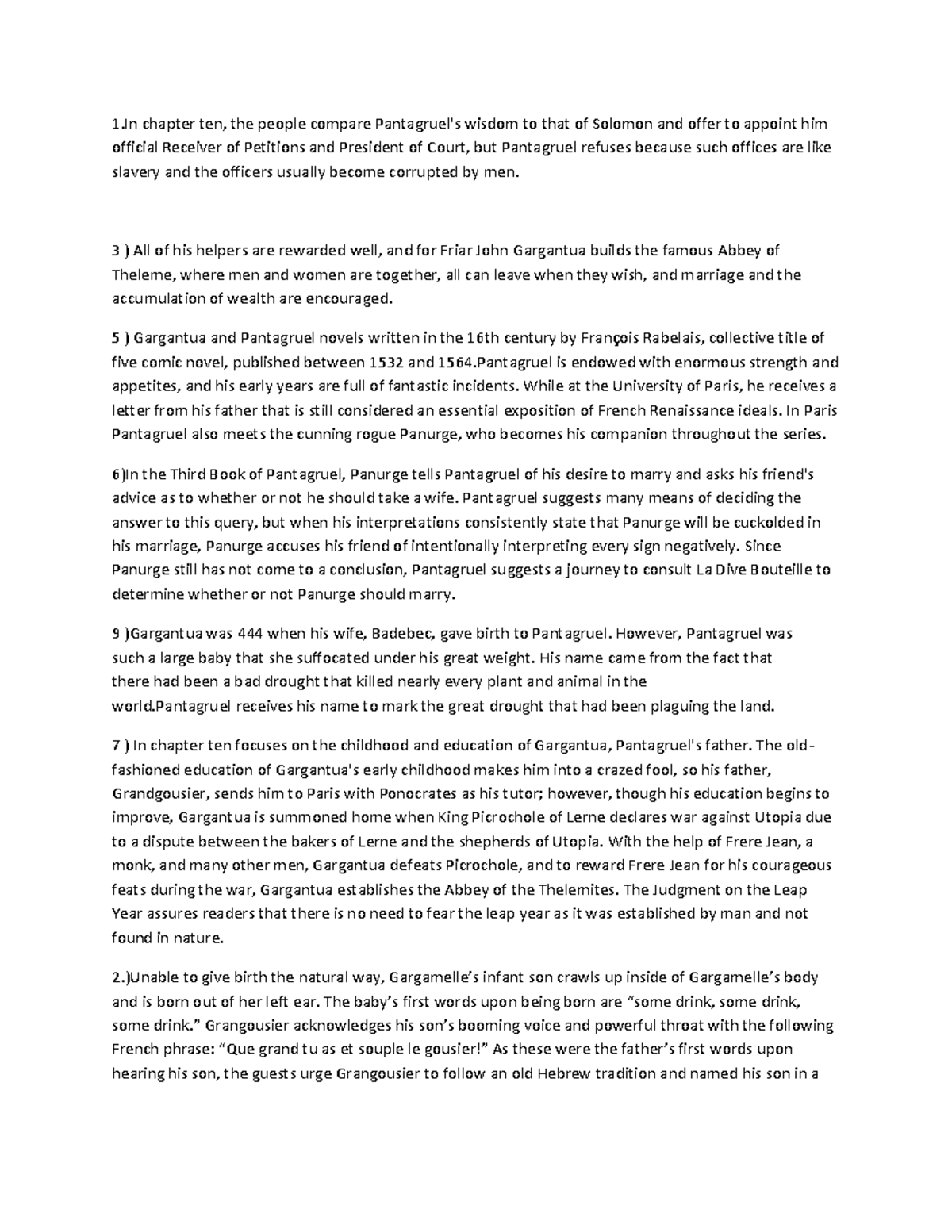 1.In chapter ten, the people compare Pantagruel's wisdom to that of Solomon and offer to appoint him official Receiver of Petitions and President of Court, but Pantagruel refuses because such offices are like slavery and the officers usually become corrupted by men.

3 ) All of his helpers are rewarded well, and for Friar John Gargantua builds the famous Abbey of Theleme, where men and women are together, all can leave when they wish, and marriage and the accumulation of wealth are encouraged.

5 ) Gargantua and Pantagruel novels written in the 16th century by François Rabelais, collective title of five comic novel, published between 1532 and 1564.Pantagruel is endowed with enormous strength and appetites, and his early years are full of fantastic incidents. While at the University of Paris, he receives a letter from his father that is still considered an essential exposition of French Renaissance ideals. In Paris Pantagruel also meets the cunning rogue Panurge, who becomes his companion throughout the series.

6)In the Third Book of Pantagruel, Panurge tells Pantagruel of his desire to marry and asks his friend's advice as to whether or not he should take a wife. Pantagruel suggests many means of deciding the answer to this query, but when his interpretations consistently state that Panurge will be cuckolded in his marriage, Panurge accuses his friend of intentionally interpreting every sign negatively. Since Panurge still has not come to a conclusion, Pantagruel suggests a journey to consult La Dive Bouteille to determine whether or not Panurge should marry.

9 )Gargantua was 444 when his wife, Badebec, gave birth to Pantagruel. However, Pantagruel was such a large baby that she suffocated under his great weight. His name came from the fact that there had been a bad drought that killed nearly every plant and animal in the world.Pantagruel receives his name to mark the great drought that had been plaguing the land.

7 ) In chapter ten focuses on the childhood and education of Gargantua, Pantagruel's father. The old-fashioned education of Gargantua's early childhood makes him into a crazed fool, so his father, Grandgousier, sends him to Paris with Ponocrates as his tutor; however, though his education begins to improve, Gargantua is summoned home when King Picrochole of Lerne declares war against Utopia due to a dispute between the bakers of Lerne and the shepherds of Utopia. With the help of Frere Jean, a monk, and many other men, Gargantua defeats Picrochole, and to reward Frere Jean for his courageous feats during the war, Gargantua establishes the Abbey of the Thelemites. The Judgment on the Leap Year assures readers that there is no need to fear the leap year as it was established by man and not found in nature.

2.)Unable to give birth the natural way, Gargamelle's infant son crawls up inside of Gargamelle's body and is born out of her left ear. The baby's first words upon being born are "some drink, some drink, some drink." Grangousier acknowledges his son's booming voice and powerful throat with the following French phrase: "Que grand tu as et souple le gousier!" As these were the father's first words upon hearing his son, the guests urge Grangousier to follow an old Hebrew tradition and named his son in a